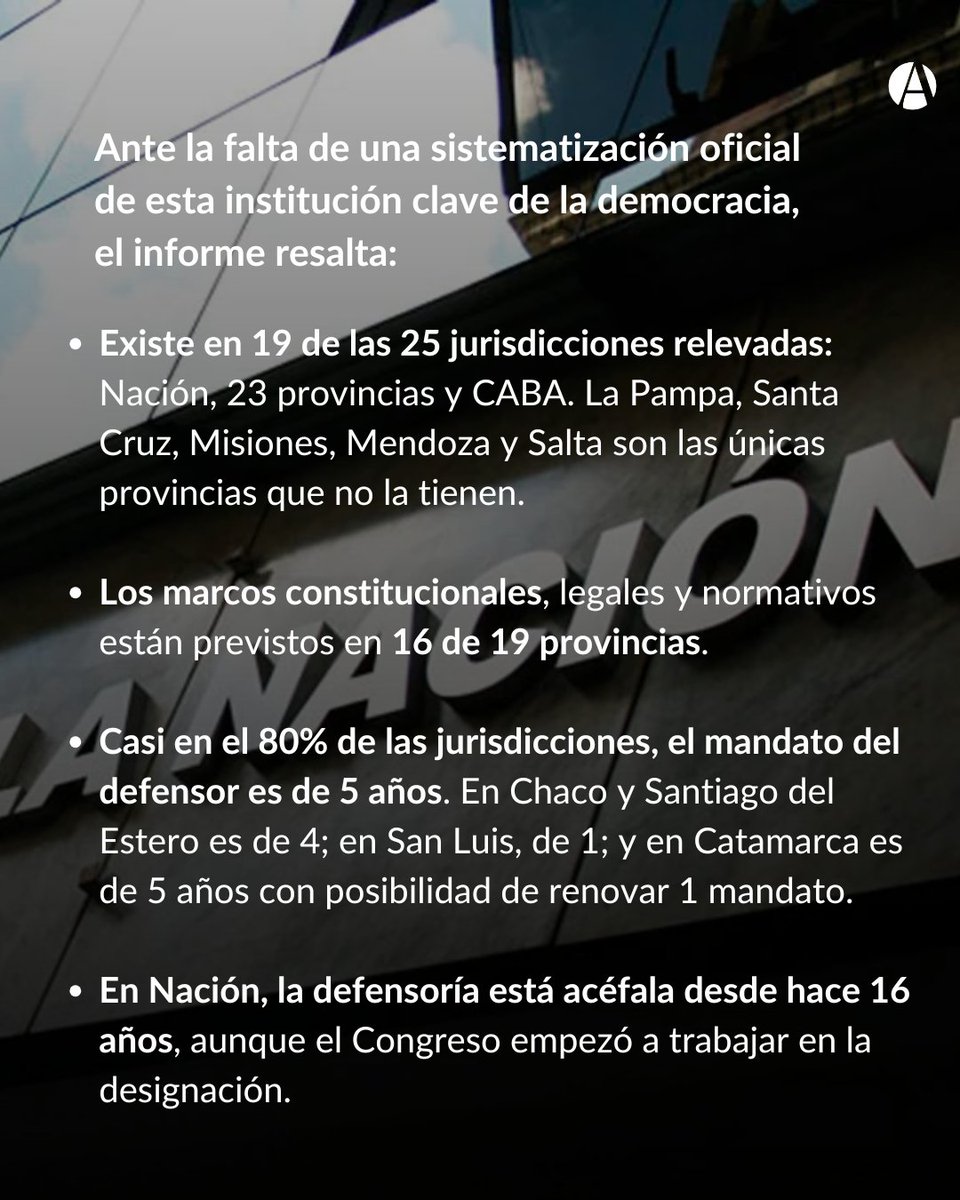 A

Ante la falta de una sistematización oficial de esta institución clave de la democracia, el informe resalta:

• Existe en 19 de las 25 jurisdicciones relevadas: Nación, 23 provincias y CABA. La Pampa, Santa Cruz, Misiones, Mendoza y Salta son las únicas provincias que no la tienen.

• Los marcos constitucionales, legales y normativos están previstos en 16 de 19 provincias.

• Casi en el 80% de las jurisdicciones, el mandato del defensor es de 5 años. En Chaco y Santiago del Estero es de 4; en San Luis, de 1; y en Catamarca es de 5 años con posibilidad de renovar 1 mandato.

• En Nación, la defensoría está acéfala desde hace 16 años, aunque el Congreso empezó a trabajar en la designación.

LA NACIÓN